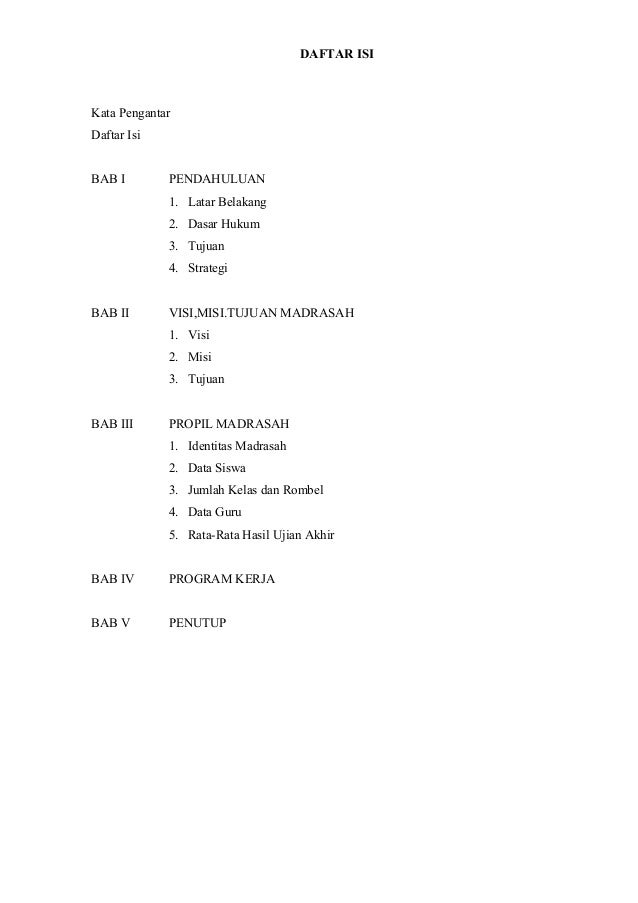 DAFTAR ISI

Kata Pengantar
Daftar Isi

BAB I PENDAHULUAN
1. Latar Belakang
2. Dasar Hukum
3. Tujuan
4. Strategi

BAB II VISI,MISI.TUJUAN MADRASAH
1. Visi
2. Misi
3. Tujuan

BAB III PROPIL MADRASAH
1. Identitas Madrasah
2. Data Siswa
3. Jumlah Kelas dan Rombel
4. Data Guru
5. Rata-Rata Hasil Ujian Akhir

BAB IV PROGRAM KERJA

BAB V PENUTUP